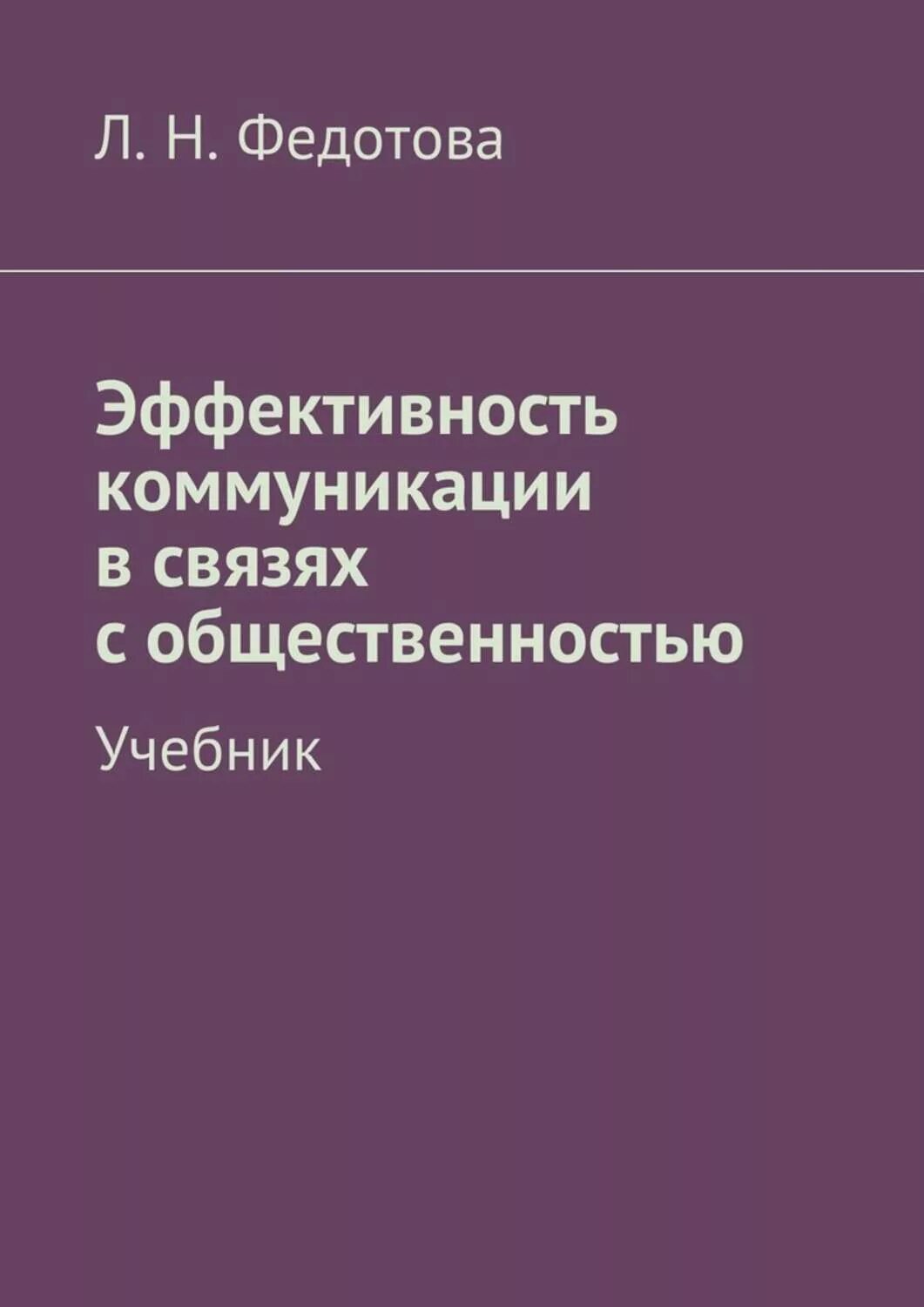 Л. Н. Федотова

Эффективность коммуникации в связях с общественностью

Учебник